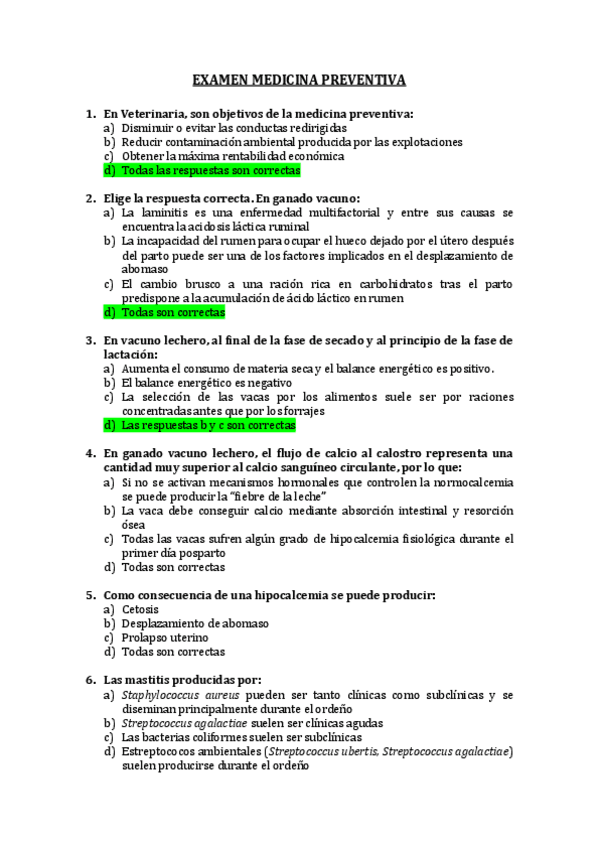 EXAMEN MEDICINA PREVENTIVA

1. En Veterinaria, son objetivos de la medicina preventiva:
a) Disminuir o evitar las conductas redirigidas
b) Reducir contaminación ambiental producida por las explotaciones
c) Obtener la máxima rentabilidad económica
d) Todas las respuestas son correctas

2. Elige la respuesta correcta. En ganado vacuno:
a) La laminitis es una enfermedad multifactorial y entre sus causas se encuentra la acidosis láctica ruminal
b) La incapacidad del rumen para ocupar el hueco dejado por el útero después del parto puede ser una de los factores implicados en el desplazamiento de abomaso
c) El cambio brusco a una ración rica en carbohidratos tras el parto predispone a la acumulación de ácido láctico en rumen
d) Todas son correctas

3. En vacuno lechero, al final de la fase de secado y al principio de la fase de lactación:
a) Aumenta el consumo de materia seca y el balance energético es positivo.
b) El balance energético es negativo
c) La selección de las vacas por los alimentos suele ser por raciones concentradas antes que por los forrajes
d) Las respuestas b y c son correctas

4. En ganado vacuno lechero, el flujo de calcio al calostro representa una cantidad muy superior al calcio sanguíneo circulante, por lo que:
a) Si no se activan mecanismos hormonales que controlen la normocalcemia se puede producir la "fiebre de la leche"
b) La vaca debe conseguir calcio mediante absorción intestinal y resorción ósea
c) Todas las vacas sufren algún grado de hipocalcemia fisiológica durante el primer día posparto
d) Todas son correctas

5. Como consecuencia de una hipocalcemia se puede producir:
a) Cetosis
b) Desplazamiento de abomaso
c) Prolapso uterino
d) Todas son correctas

6. Las mastitis producidas por:
a) Staphylococcus aureus pueden ser tanto clínicas como subclínicas y se diseminan principalmente durante el ordeño
b) Streptococcus agalactiae suelen ser clínicas agudas
c) Las bacterias coliformes suelen ser subclínicas
d) Estreptococos ambientales (Streptococcus ubertis, Streptococcus agalactiae) suelen producirse durante el ordeño